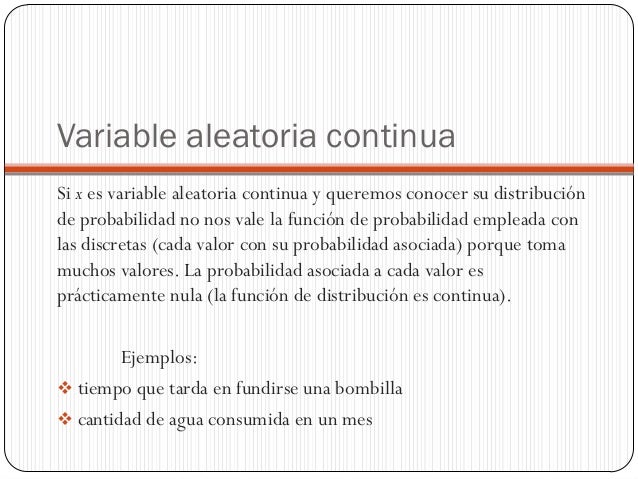 Variable aleatoria continua

Si $x$ es variable aleatoria continua y queremos conocer su distribución de probabilidad no nos vale la función de probabilidad empleada con las discretas (cada valor con su probabilidad asociada) porque toma muchos valores. La probabilidad asociada a cada valor es prácticamente nula (la función de distribución es continua).

Ejemplos:
❖ tiempo que tarda en fundirse una bombilla
❖ cantidad de agua consumida en un mes